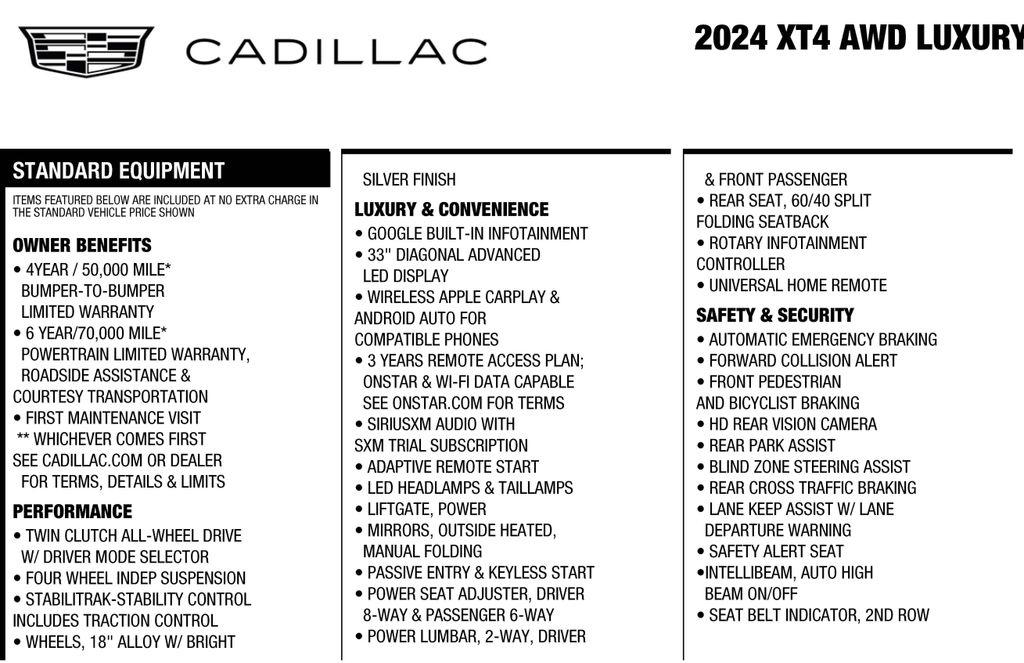 CADILLAC

2024 XT4 AWD LUXURY

STANDARD EQUIPMENT

ITEMS FEATURED BELOW ARE INCLUDED AT NO EXTRA CHARGE IN THE STANDARD VEHICLE PRICE SHOWN

OWNER BENEFITS
• 4YEAR / 50,000 MILE* BUMPER-TO-BUMPER LIMITED WARRANTY
• 6 YEAR/70,000 MILE* POWERTRAIN LIMITED WARRANTY, ROADSIDE ASSISTANCE & COURTESY TRANSPORTATION
• FIRST MAINTENANCE VISIT
** WHICHEVER COMES FIRST
SEE CADILLAC.COM OR DEALER FOR TERMS, DETAILS & LIMITS

PERFORMANCE
• TWIN CLUTCH ALL-WHEEL DRIVE W/ DRIVER MODE SELECTOR
• FOUR WHEEL INDEP SUSPENSION
• STABILITRAK-STABILITY CONTROL INCLUDES TRACTION CONTROL
• WHEELS, 18" ALLOY W/ BRIGHT

SILVER FINISH

LUXURY & CONVENIENCE
• GOOGLE BUILT-IN INFOTAINMENT
• 33" DIAGONAL ADVANCED LED DISPLAY
• WIRELESS APPLE CARPLAY & ANDROID AUTO FOR COMPATIBLE PHONES
• 3 YEARS REMOTE ACCESS PLAN; ONSTAR & WI-FI DATA CAPABLE SEE ONSTAR.COM FOR TERMS
• SIRIUSXM AUDIO WITH SXM TRIAL SUBSCRIPTION
• ADAPTIVE REMOTE START
• LED HEADLAMPS & TAILLAMPS
• LIFTGATE, POWER
• MIRRORS, OUTSIDE HEATED, MANUAL FOLDING
• PASSIVE ENTRY & KEYLESS START
• POWER SEAT ADJUSTER, DRIVER 8-WAY & PASSENGER 6-WAY
• POWER LUMBAR, 2-WAY, DRIVER

& FRONT PASSENGER
• REAR SEAT, 60/40 SPLIT FOLDING SEATBACK
• ROTARY INFOTAINMENT CONTROLLER
• UNIVERSAL HOME REMOTE

SAFETY & SECURITY
• AUTOMATIC EMERGENCY BRAKING
• FORWARD COLLISION ALERT
• FRONT PEDESTRIAN AND BICYCLIST BRAKING
• HD REAR VISION CAMERA
• REAR PARK ASSIST
• BLIND ZONE STEERING ASSIST
• REAR CROSS TRAFFIC BRAKING
• LANE KEEP ASSIST W/ LANE DEPARTURE WARNING
• SAFETY ALERT SEAT
•INTELLIBEAM, AUTO HIGH BEAM ON/OFF
• SEAT BELT INDICATOR, 2ND ROW